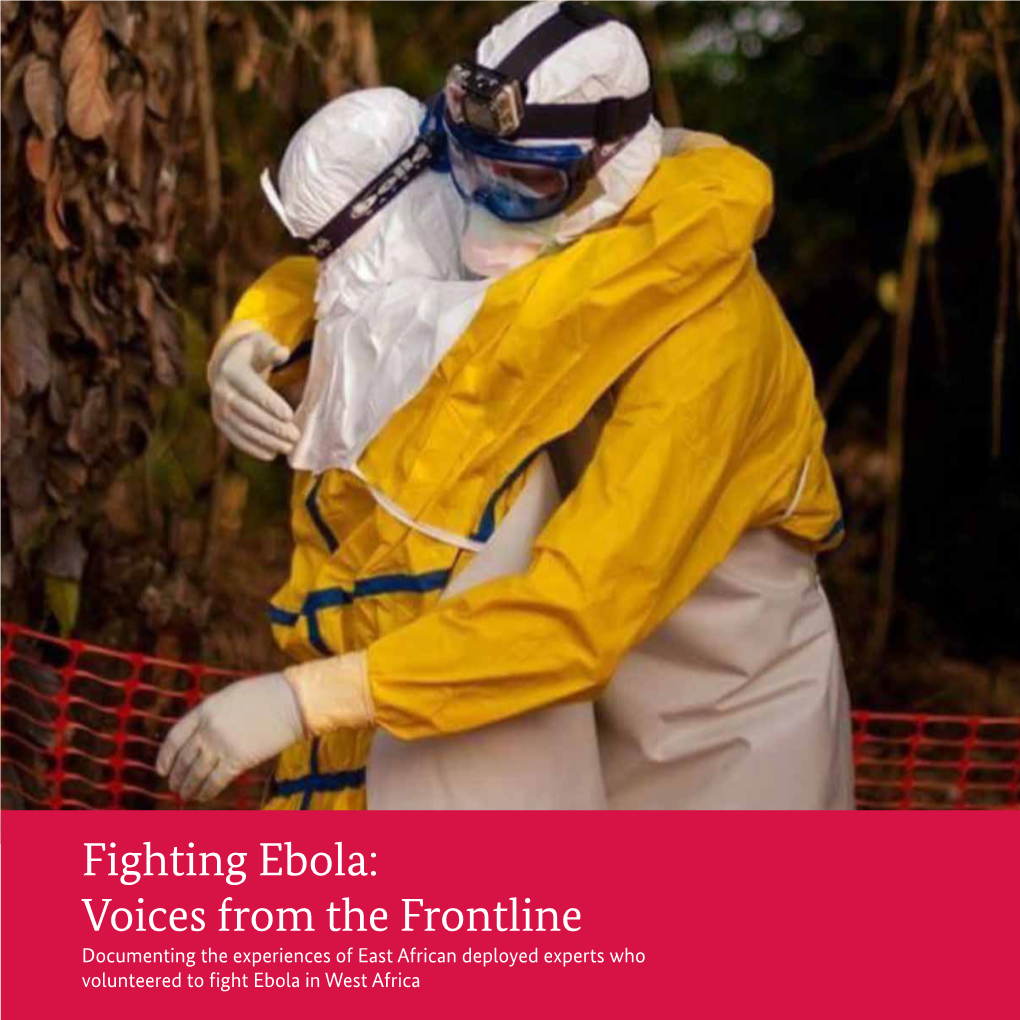 Fighting Ebola:
Voices from the Frontline

Documenting the experiences of East African deployed experts who volunteered to fight Ebola in West Africa